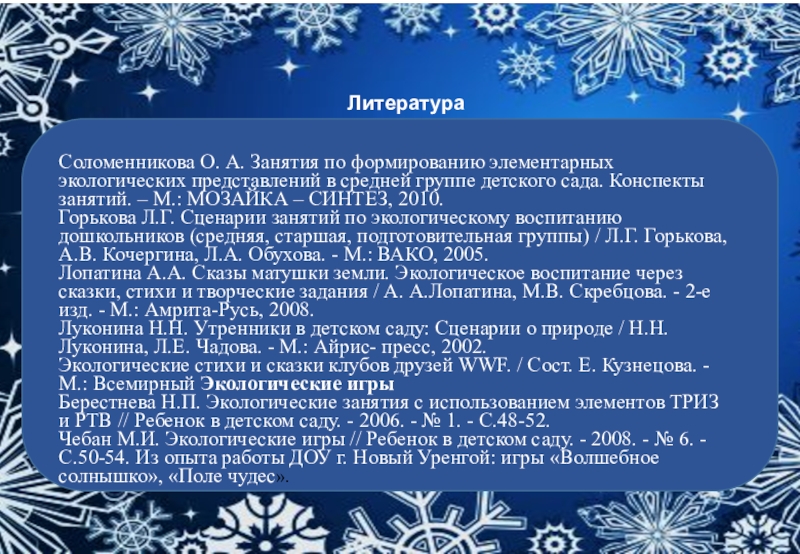 Литература

Соломенникова О. А. Занятия по формированию элементарных экологических представлений в средней группе детского сада. Конспекты занятий. – М.: МОЗАЙКА – СИНТЕЗ, 2010.
Горькова Л.Г. Сценарии занятий по экологическому воспитанию дошкольников (средняя, старшая, подготовительная группы) / Л.Г. Горькова, А.В. Кочергина, Л.А. Обухова. - М.: ВАКО, 2005.
Лопатина А.А. Сказы матушки земли. Экологическое воспитание через сказки, стихи и творческие задания / А. А.Лопатина, М.В. Скребцова. - 2-е изд. - М.: Амрита-Русь, 2008.
Луконина Н.Н. Утренники в детском саду: Сценарии о природе / Н.Н. Луконина, Л.Е. Чадова. - М.: Айрис- пресс, 2002.
Экологические стихи и сказки клубов друзей WWF. / Сост. Е. Кузнецова. - М.: Всемирный Экологические игры
Берестнева Н.П. Экологические занятия с использованием элементов ТРИЗ и РТВ // Ребенок в детском саду. - 2006. - № 1. - С.48-52.
Чебан М.И. Экологические игры // Ребенок в детском саду. - 2008. - № 6. - С.50-54. Из опыта работы ДОУ г. Новый Уренгой: игры «Волшебное солнышко», «Поле чудес».